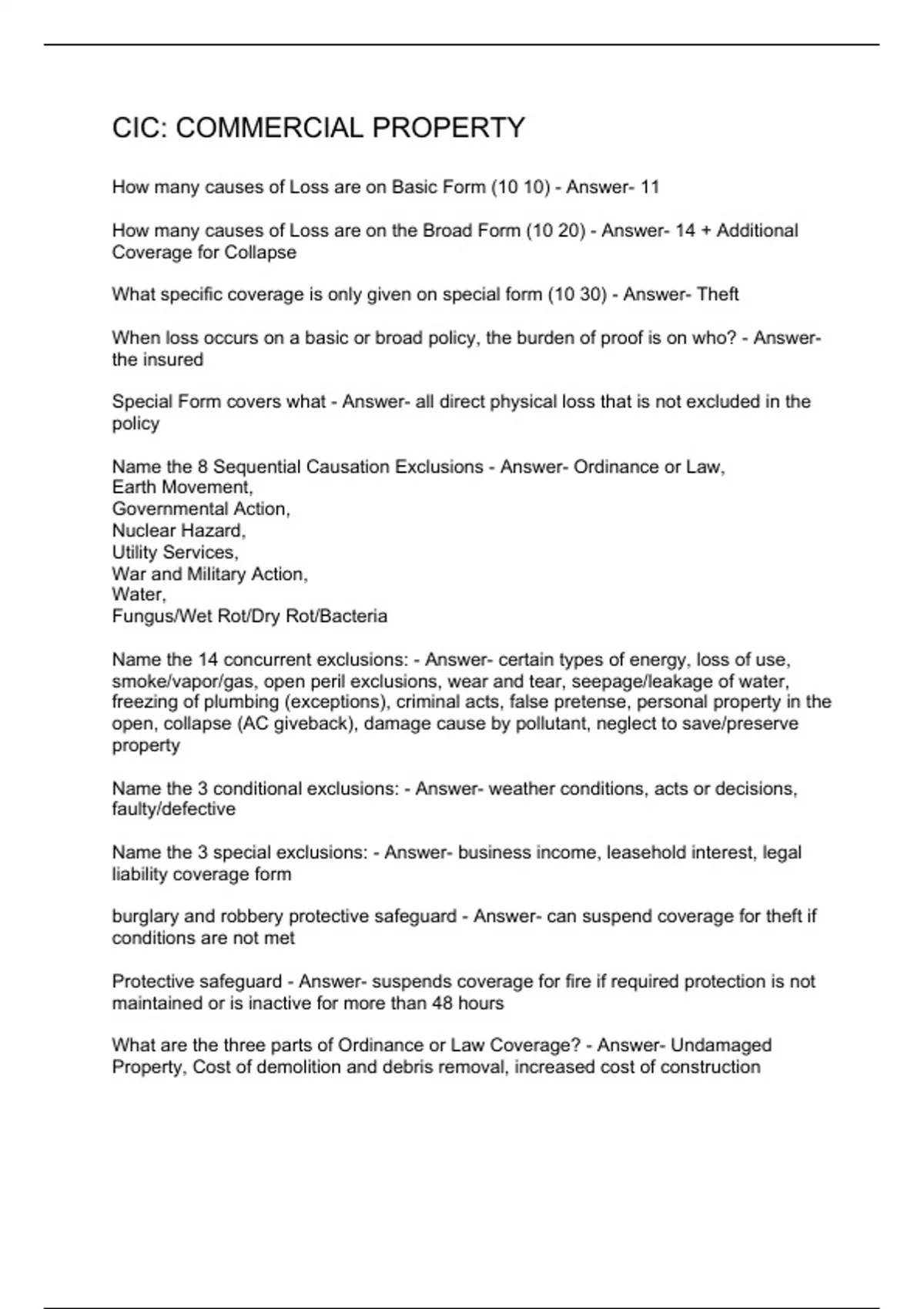 CIC: COMMERCIAL PROPERTY

How many causes of Loss are on Basic Form (10 10) - Answer- 11

How many causes of Loss are on the Broad Form (10 20) - Answer- 14 + Additional Coverage for Collapse

What specific coverage is only given on special form (10 30) - Answer- Theft

When loss occurs on a basic or broad policy, the burden of proof is on who? - Answer- the insured

Special Form covers what - Answer- all direct physical loss that is not excluded in the policy

Name the 8 Sequential Causation Exclusions - Answer- Ordinance or Law,
Earth Movement,
Governmental Action,
Nuclear Hazard,
Utility Services,
War and Military Action,
Water,
Fungus/Wet Rot/Dry Rot/Bacteria

Name the 14 concurrent exclusions: - Answer- certain types of energy, loss of use, smoke/vapor/gas, open peril exclusions, wear and tear, seepage/leakage of water, freezing of plumbing (exceptions), criminal acts, false pretense, personal property in the open, collapse (AC giveback), damage cause by pollutant, neglect to save/preserve property

Name the 3 conditional exclusions: - Answer- weather conditions, acts or decisions, faulty/defective

Name the 3 special exclusions: - Answer- business income, leasehold interest, legal liability coverage form

burglary and robbery protective safeguard - Answer- can suspend coverage for theft if conditions are not met

Protective safeguard - Answer- suspends coverage for fire if required protection is not maintained or is inactive for more than 48 hours

What are the three parts of Ordinance or Law Coverage? - Answer- Undamaged Property, Cost of demolition and debris removal, increased cost of construction